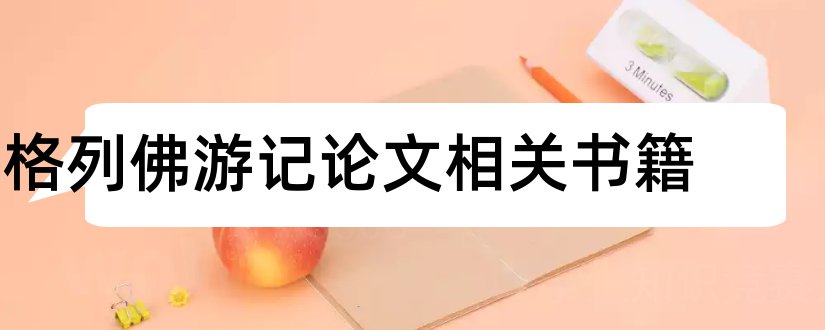 3 Minutes

格列佛游记论文相关书籍